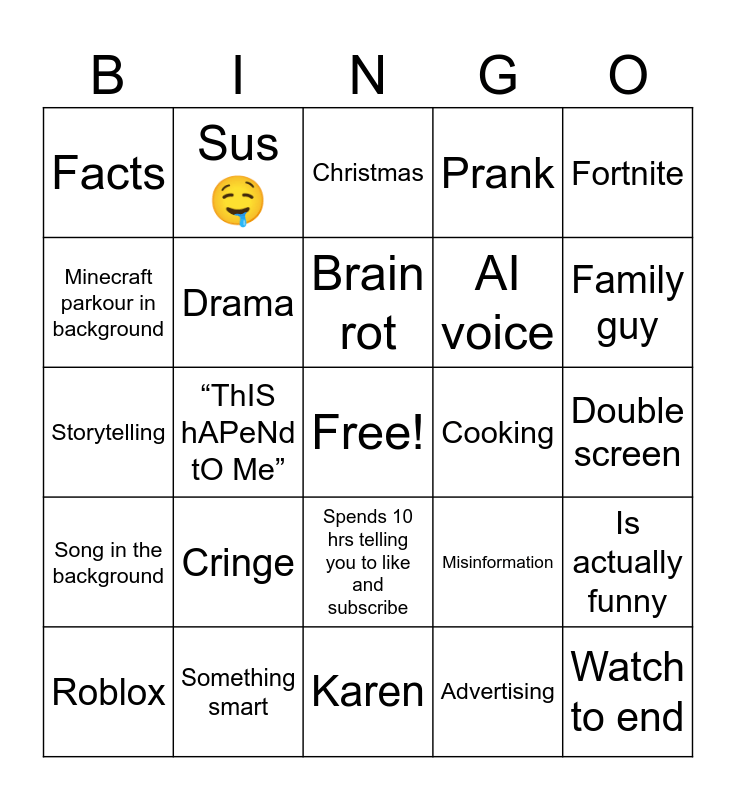 | B | I | N | G | O |
|---|---|---|---|---|
| Facts | Sus 🤤 | Christmas | Prank | Fortnite |
| Minecraft parkour in background | Drama | Brain rot | AI voice | Family guy |
| Storytelling | “ThIS hAPeNd tO Me” | Free! | Cooking | Double screen |
| Song in the background | Cringe | Spends 10 hrs telling you to like and subscribe | Misinformation | Is actually funny |
| Roblox | Something smart | Karen | Advertising | Watch to end |